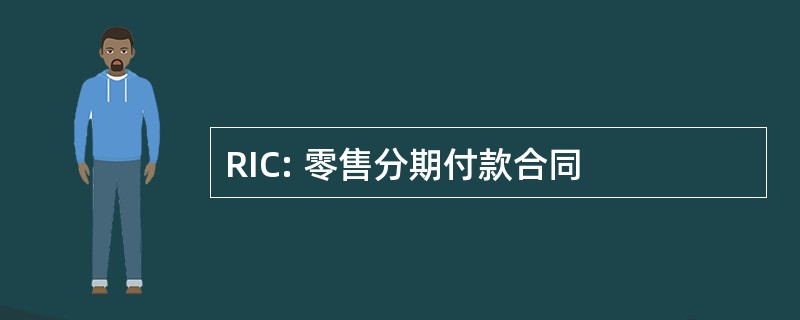 RIC: 零售分期付款合同